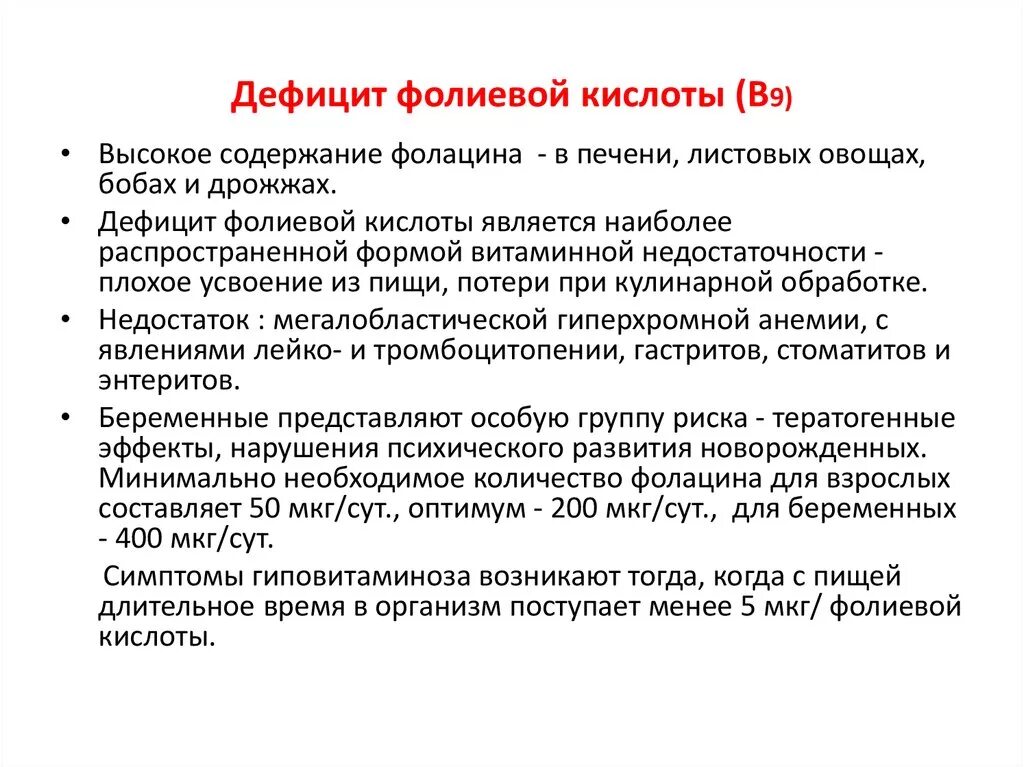 Дефицит фолиевой кислоты (В9)

• Высокое содержание фолацина - в печени, листовых овощах, бобах и дрожжах.

• Дефицит фолиевой кислоты является наиболее распространенной формой витаминной недостаточности - плохое усвоение из пищи, потери при кулинарной обработке.

• Недостаток : мегалобластической гиперхромной анемии, с явлениями лейко- и тромбоцитопении, гастритов, стоматитов и энтеритов.

• Беременные представляют особую группу риска - тератогенные эффекты, нарушения психического развития новорожденных. Минимально необходимое количество фолацина для взрослых составляет 50 мкг/сут., оптимум - 200 мкг/сут., для беременных - 400 мкг/сут.

Симптомы гиповитаминоза возникают тогда, когда с пищей длительное время в организм поступает менее 5 мкг/ фолиевой кислоты.